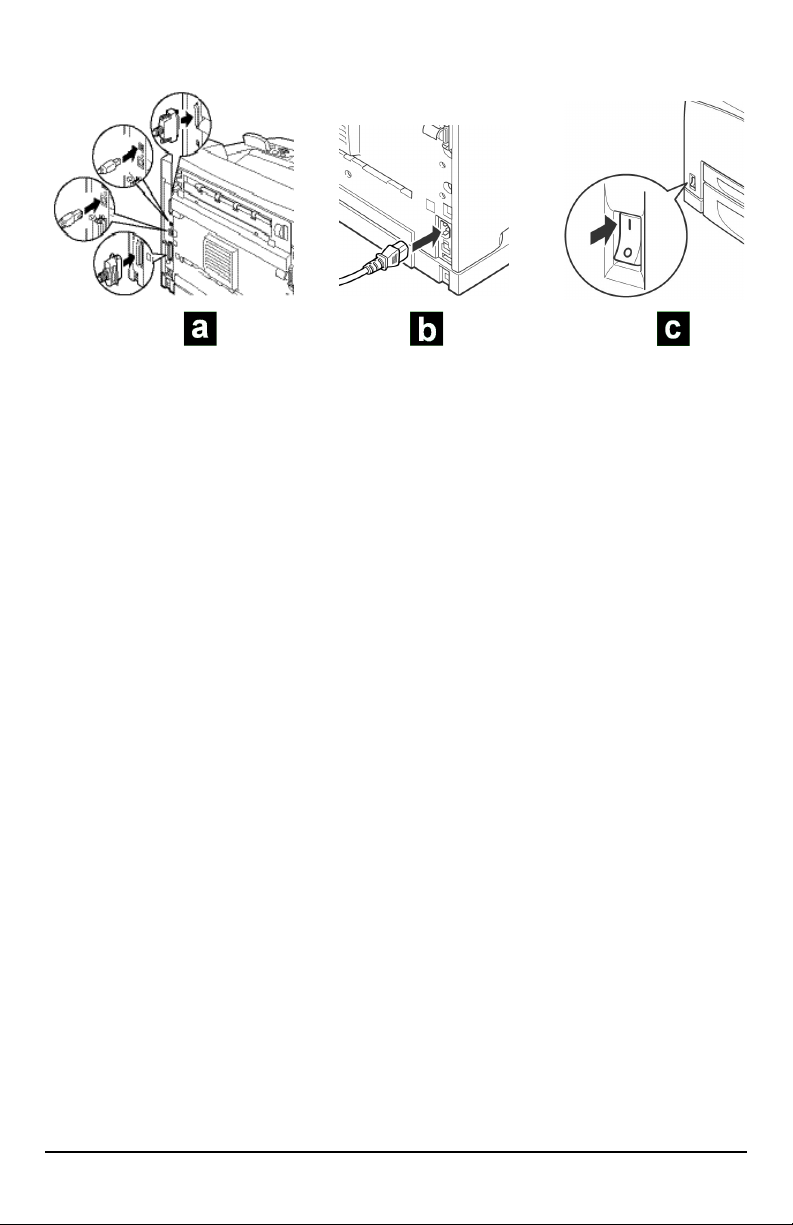 a

b

c